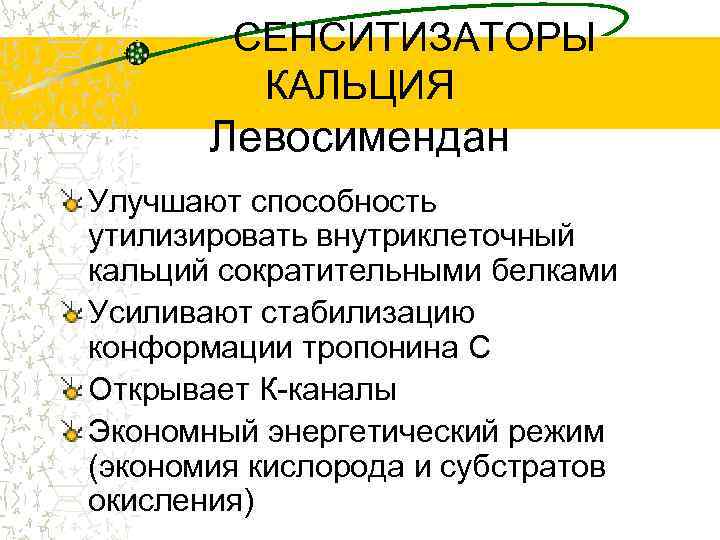 СЕНСИТИЗАТОРЫ КАЛЬЦИЯ
Левосимендан

Улучшают способность утилизировать внутриклеточный кальций сократительными белками

Усиливают стабилизацию конформации тропонина С

Открывает К-каналы

Экономный энергетический режим (экономия кислорода и субстратов окисления)